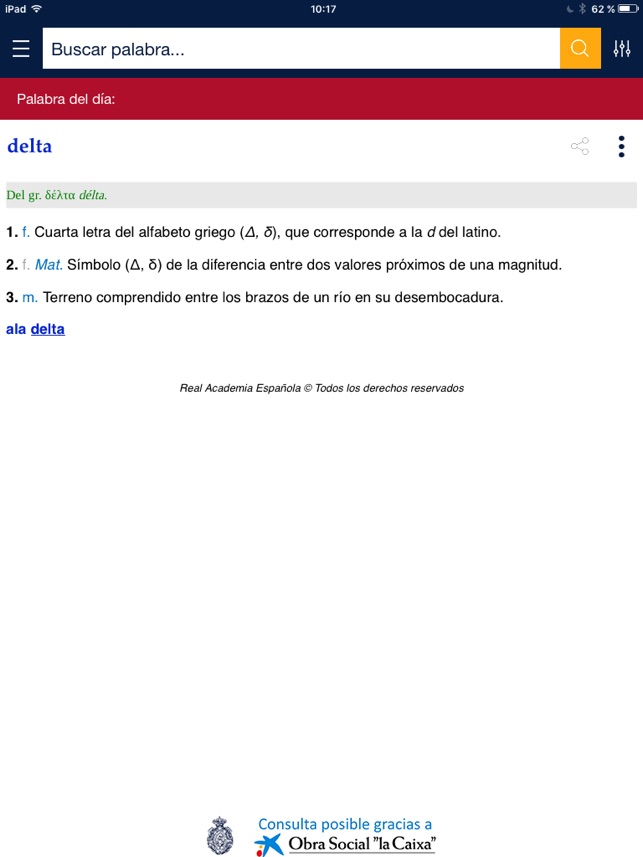 iPad 10:17 62 %

Buscar palabra...

Palabra del día:

delta

Del gr. δέλτα délta.

1. f. Cuarta letra del alfabeto griego (Δ, δ), que corresponde a la d del latino.

2. f. Mat. Símbolo (Δ, δ) de la diferencia entre dos valores próximos de una magnitud.

3. m. Terreno comprendido entre los brazos de un río en su desembocadura.

ala delta

Real Academia Española © Todos los derechos reservados

Consulta posible gracias a
Obra Social "la Caixa"